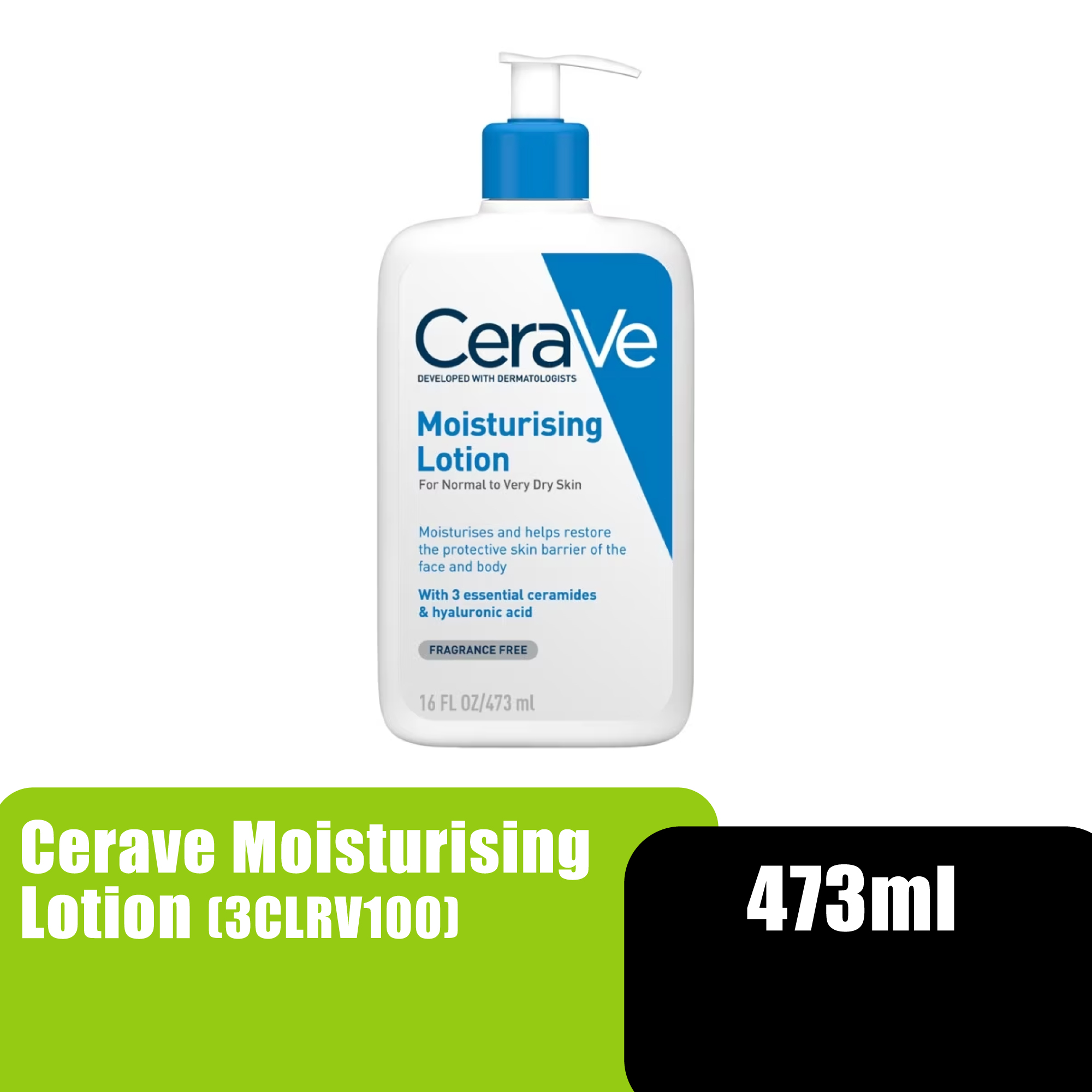 CeraVe
DEVELOPED WITH DERMATOLOGISTS

Moisturising Lotion
For Normal to Very Dry Skin

Moisturises and helps restore the protective skin barrier of the face and body

With 3 essential ceramides & hyaluronic acid

FRAGRANCE FREE

16 FL OZ/473 ml

Cerave Moisturising Lotion (3CLRV100)

473ml